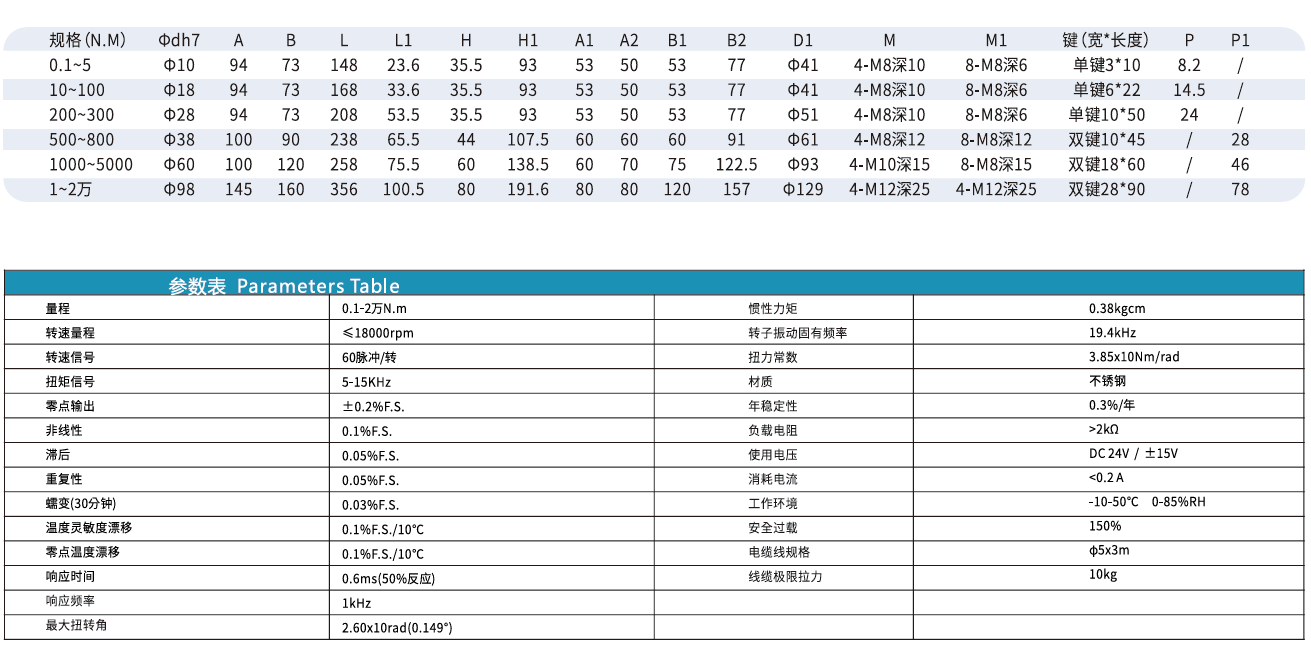 | 规格(N.M) | Φdh7 | A | B | L | L1 | H | H1 | A1 | A2 | B1 | B2 | D1 | M | M1 | 键(宽*长度) | P | P1 |
|---|---|---|---|---|---|---|---|---|---|---|---|---|---|---|---|---|---|
| 0.1~5 | Φ10 | 94 | 73 | 148 | 23.6 | 35.5 | 93 | 53 | 50 | 53 | 77 | Φ41 | 4-M8深10 | 8-M8深6 | 单键3*10 | 8.2 | / |
| 10~100 | Φ18 | 94 | 73 | 168 | 33.6 | 35.5 | 93 | 53 | 50 | 53 | 77 | Φ41 | 4-M8深10 | 8-M8深6 | 单键6*22 | 14.5 | / |
| 200~300 | Φ28 | 94 | 73 | 208 | 53.5 | 35.5 | 93 | 53 | 50 | 53 | 77 | Φ51 | 4-M8深10 | 8-M8深6 | 单键10*50 | 24 | / |
| 500~800 | Φ38 | 100 | 90 | 238 | 65.5 | 44 | 107.5 | 60 | 60 | 60 | 91 | Φ61 | 4-M8深12 | 8-M8深12 | 双键10*45 | / | 28 |
| 1000~5000 | Φ60 | 100 | 120 | 258 | 75.5 | 60 | 138.5 | 60 | 70 | 75 | 122.5 | Φ93 | 4-M10深15 | 8-M8深15 | 双键18*60 | / | 46 |
| 1~2万 | Φ98 | 145 | 160 | 356 | 100.5 | 80 | 191.6 | 80 | 80 | 120 | 157 | Φ129 | 4-M12深25 | 4-M12深25 | 双键28*90 | / | 78 |

参数表 Parameters Table

| 量程 | 0.1-2万N.m | 惯性力矩 | 0.38kgcm |
|---|---|---|---|
| 转速量程 | ≤18000rpm | 转子振动固有频率 | 19.4kHz |
| 转速信号 | 60脉冲/转 | 扭力常数 | 3.85x10Nm/rad |
| 扭矩信号 | 5-15KHz | 材质 | 不锈钢 |
| 零点输出 | ±0.2%F.S. | 年稳定性 | 0.3%/年 |
| 非线性 | 0.1%F.S. | 负载电阻 | >2kΩ |
| 滞后 | 0.05%F.S. | 使用电压 | DC 24V / ±15V |
| 重复性 | 0.05%F.S. | 消耗电流 | <0.2 A |
| 蠕变(30分钟) | 0.03%F.S. | 工作环境 | -10-50°C 0-85%RH |
| 温度灵敏度漂移 | 0.1%F.S./10°C | 安全过载 | 150% |
| 零点温度漂移 | 0.1%F.S./10°C | 电缆线规格 | φ5x3m |
| 响应时间 | 0.6ms(50%反应) | 线缆极限拉力 | 10kg |
| 响应频率 | 1kHz | | |
| 最大扭转角 | 2.60x10rad(0.149°) | | |